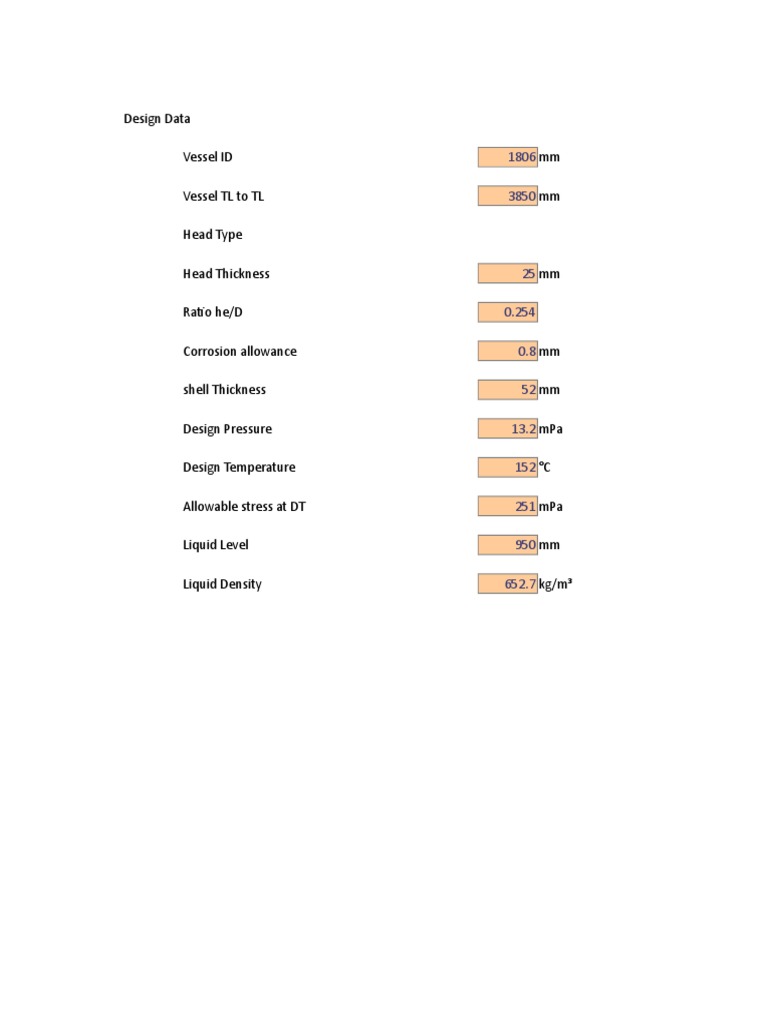 Design Data

| | | |
|---|---|---|
| Vessel ID | 1806 | mm |
| Vessel TL to TL | 3850 | mm |
| Head Type | | |
| Head Thickness | 25 | mm |
| Ratio he/D | 0.254 | |
| Corrosion allowance | 0.8 | mm |
| shell Thickness | 52 | mm |
| Design Pressure | 13.2 | mPa |
| Design Temperature | 152 | °C |
| Allowable stress at DT | 251 | mPa |
| Liquid Level | 950 | mm |
| Liquid Density | 652.7 | kg/m³ |